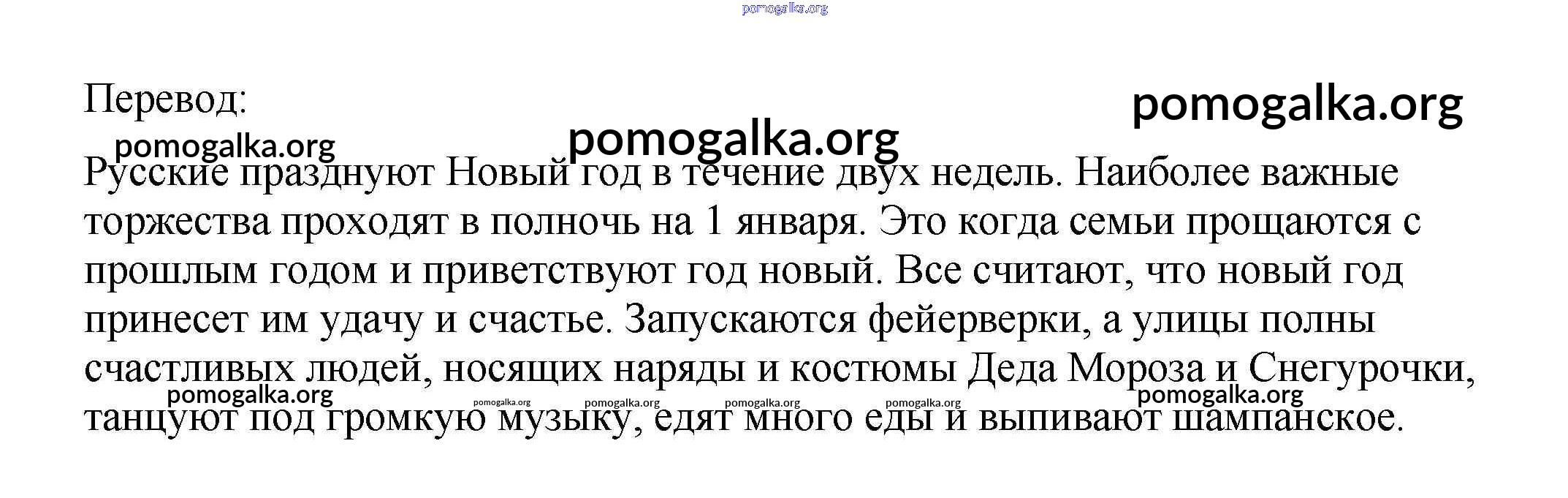 Перевод:

Русские празднуют Новый год в течение двух недель. Наиболее важные торжества проходят в полночь на 1 января. Это когда семьи прощаются с прошлым годом и приветствуют год новый. Все считают, что новый год принесет им удачу и счастье. Запускаются фейерверки, а улицы полны счастливых людей, носящих наряды и костюмы Деда Мороза и Снегурочки, танцуют под громкую музыку, едят много еды и выпивают шампанское.

pomogalka.org